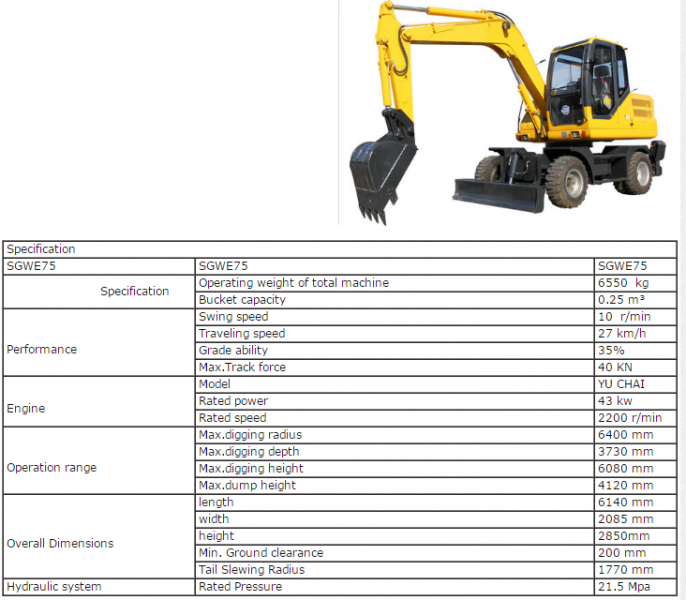 | Specification | | |
|---|---|---|
| SGWE75 | SGWE75 | SGWE75 |
| Specification | Operating weight of total machine | 6550 kg |
| | Bucket capacity | 0.25 m³ |
| Performance | Swing speed | 10 r/min |
| | Traveling speed | 27 km/h |
| | Grade ability | 35% |
| | Max.Track force | 40 KN |
| Engine | Model | YU CHAI |
| | Rated power | 43 kw |
| | Rated speed | 2200 r/min |
| Operation range | Max.digging radius | 6400 mm |
| | Max.digging depth | 3730 mm |
| | Max.digging height | 6080 mm |
| | Max.dump height | 4120 mm |
| Overall Dimensions | length | 6140 mm |
| | width | 2085 mm |
| | height | 2850mm |
| | Min. Ground clearance | 200 mm |
| | Tail Slewing Radius | 1770 mm |
| Hydraulic system | Rated Pressure | 21.5 Mpa |